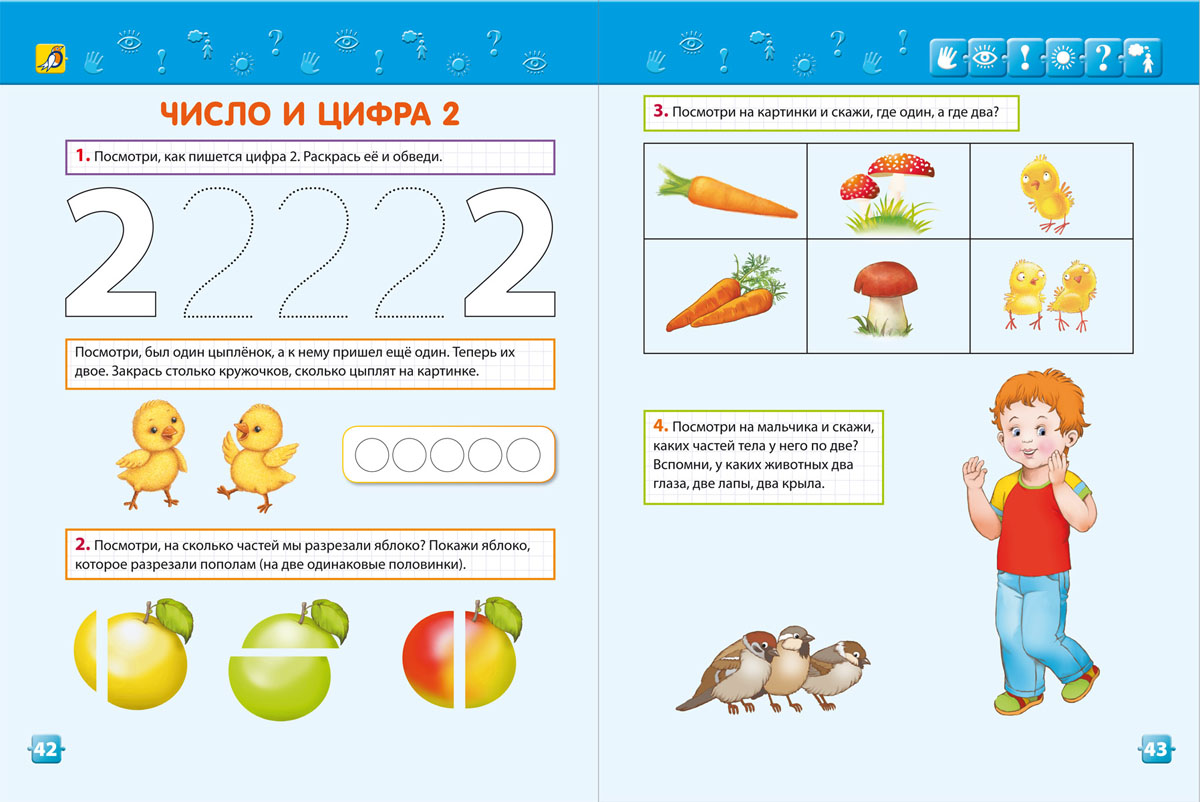 ЧИСЛО И ЦИФРА 2

1. Посмотри, как пишется цифра 2. Раскрась её и обведи.

2 2 2 2 2

Посмотри, был один цыплёнок, а к нему пришел ещё один. Теперь их двое. Закрась столько кружочков, сколько цыплят на картинке.

2. Посмотри, на сколько частей мы разрезали яблоко? Покажи яблоко, которое разрезали пополам (на две одинаковые половинки).

42

3. Посмотри на картинки и скажи, где один, а где два?

4. Посмотри на мальчика и скажи, каких частей тела у него по две? Вспомни, у каких животных два глаза, две лапы, два крыла.

43